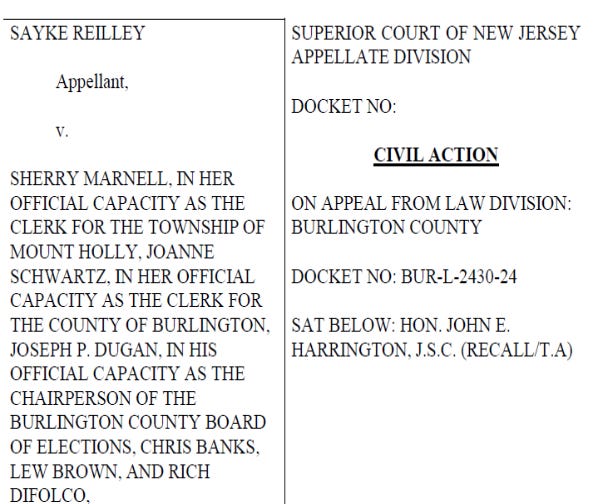 SAYKE REILLEY

Appellant,

v.

SHERRY MARNELL, IN HER OFFICIAL CAPACITY AS THE CLERK FOR THE TOWNSHIP OF MOUNT HOLLY, JOANNE SCHWARTZ, IN HER OFFICIAL CAPACITY AS THE CLERK FOR THE COUNTY OF BURLINGTON, JOSEPH P. DUGAN, IN HIS OFFICIAL CAPACITY AS THE CHAIRPERSON OF THE BURLINGTON COUNTY BOARD OF ELECTIONS, CHRIS BANKS, LEW BROWN, AND RICH DIFOLCO,

SUPERIOR COURT OF NEW JERSEY APPELLATE DIVISION

DOCKET NO:

CIVIL ACTION

ON APPEAL FROM LAW DIVISION: BURLINGTON COUNTY

DOCKET NO: BUR-L-2430-24

SAT BELOW: HON. JOHN E. HARRINGTON, J.S.C. (RECALL/T.A)